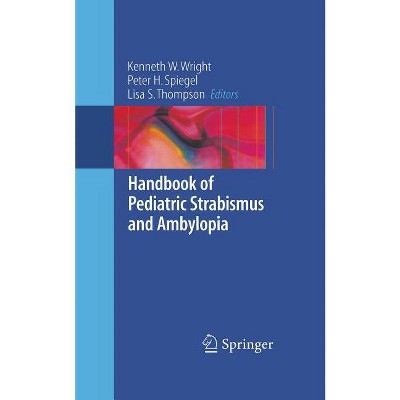 Kenneth W. Wright
Peter H. Spiegel
Lisa S. Thompson Editors

Handbook of Pediatric Strabismus and Ambylopia

Springer